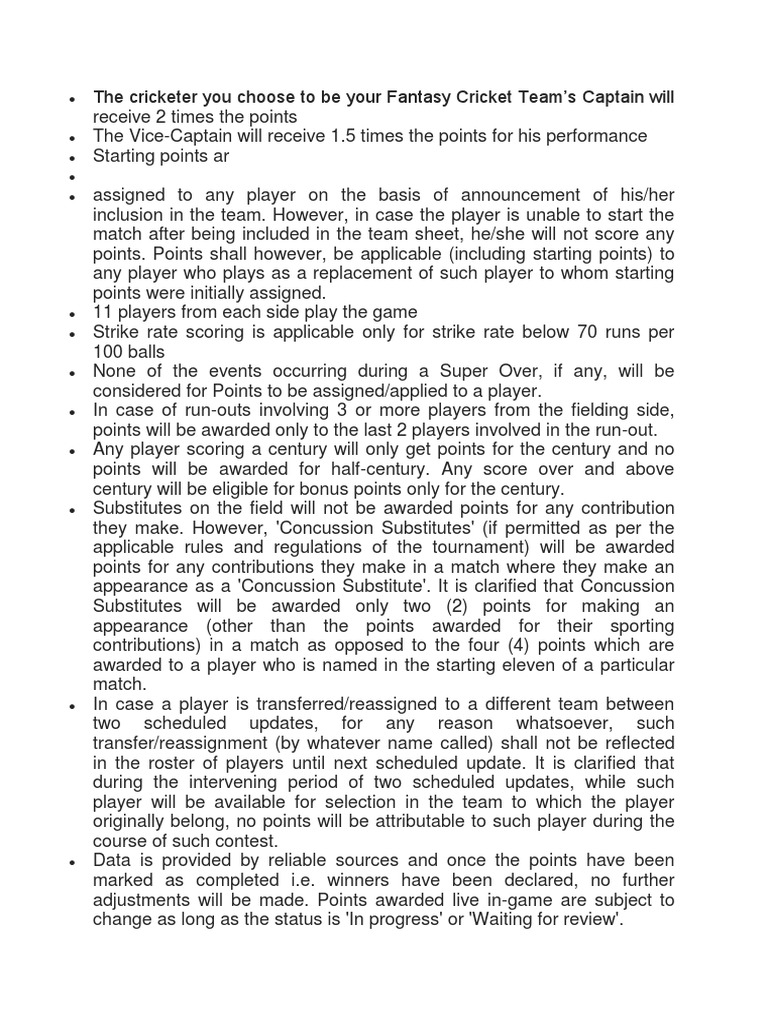 - The cricketer you choose to be your Fantasy Cricket Team's Captain will receive 2 times the points
- The Vice-Captain will receive 1.5 times the points for his performance
- Starting points ar
- 
- assigned to any player on the basis of announcement of his/her inclusion in the team. However, in case the player is unable to start the match after being included in the team sheet, he/she will not score any points. Points shall however, be applicable (including starting points) to any player who plays as a replacement of such player to whom starting points were initially assigned.
- 11 players from each side play the game
- Strike rate scoring is applicable only for strike rate below 70 runs per 100 balls
- None of the events occurring during a Super Over, if any, will be considered for Points to be assigned/applied to a player.
- In case of run-outs involving 3 or more players from the fielding side, points will be awarded only to the last 2 players involved in the run-out.
- Any player scoring a century will only get points for the century and no points will be awarded for half-century. Any score over and above century will be eligible for bonus points only for the century.
- Substitutes on the field will not be awarded points for any contribution they make. However, 'Concussion Substitutes' (if permitted as per the applicable rules and regulations of the tournament) will be awarded points for any contributions they make in a match where they make an appearance as a 'Concussion Substitute'. It is clarified that Concussion Substitutes will be awarded only two (2) points for making an appearance (other than the points awarded for their sporting contributions) in a match as opposed to the four (4) points which are awarded to a player who is named in the starting eleven of a particular match.
- In case a player is transferred/reassigned to a different team between two scheduled updates, for any reason whatsoever, such transfer/reassignment (by whatever name called) shall not be reflected in the roster of players until next scheduled update. It is clarified that during the intervening period of two scheduled updates, while such player will be available for selection in the team to which the player originally belong, no points will be attributable to such player during the course of such contest.
- Data is provided by reliable sources and once the points have been marked as completed i.e. winners have been declared, no further adjustments will be made. Points awarded live in-game are subject to change as long as the status is 'In progress' or 'Waiting for review'.